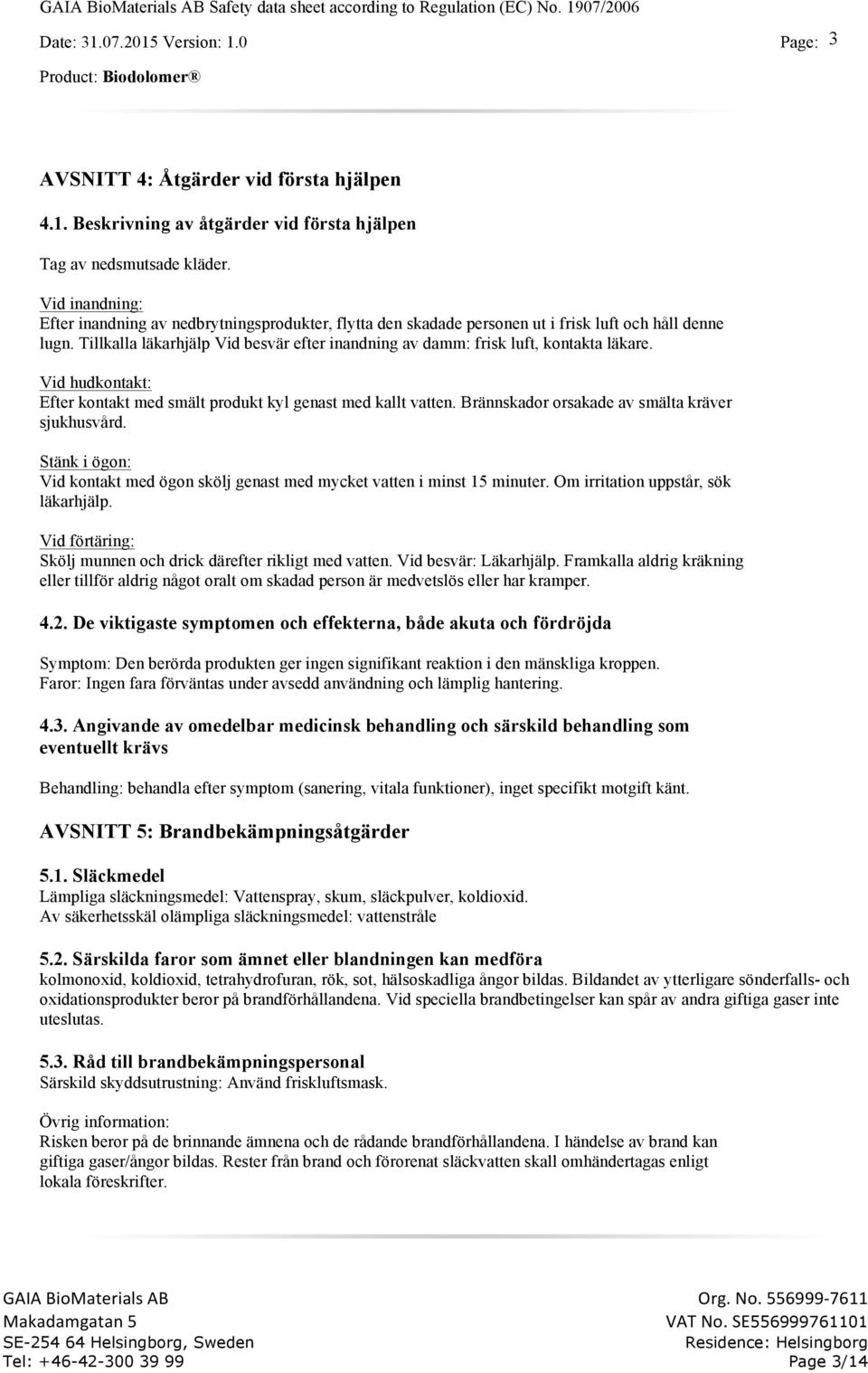 GAIA BioMaterials AB Safety data sheet according to Regulation (EC) No. 1907/2006

Date: 31.07.2015 Version: 1.0 Page: 3

Product: Biodolomer®

AVSNITT 4: Åtgärder vid första hjälpen

4.1. Beskrivning av åtgärder vid första hjälpen

Tag av nedsmutsade kläder.

Vid inandning:
Efter inandning av nedbrytningsprodukter, flytta den skadade personen ut i frisk luft och håll denne lugn. Tillkalla läkarhjälp Vid besvär efter inandning av damm: frisk luft, kontakta läkare.

Vid hudkontakt:
Efter kontakt med smält produkt kyl genast med kallt vatten. Brännskador orsakade av smälta kräver sjukhusvård.

Stänk i ögon:
Vid kontakt med ögon skölj genast med mycket vatten i minst 15 minuter. Om irritation uppstår, sök läkarhjälp.

Vid förtäring:
Skölj munnen och drick därefter rikligt med vatten. Vid besvär: Läkarhjälp. Framkalla aldrig kräkning eller tillför aldrig något oralt om skadad person är medvetslös eller har kramper.

4.2. De viktigaste symptomen och effekterna, både akuta och fördröjda

Symptom: Den berörda produkten ger ingen signifikant reaktion i den mänskliga kroppen.
Faror: Ingen fara förväntas under avsedd användning och lämplig hantering.

4.3. Angivande av omedelbar medicinsk behandling och särskild behandling som eventuellt krävs

Behandling: behandla efter symptom (sanering, vitala funktioner), inget specifikt motgift känt.

AVSNITT 5: Brandbekämpningsåtgärder

5.1. Släckmedel
Lämpliga släckningsmedel: Vattenspray, skum, släckpulver, koldioxid.
Av säkerhetsskäl olämpliga släckningsmedel: vattenstråle

5.2. Särskilda faror som ämnet eller blandningen kan medföra
kolmonoxid, koldioxid, tetrahydrofuran, rök, sot, hälsoskadliga ångor bildas. Bildandet av ytterligare sönderfalls- och oxidationsprodukter beror på brandförhållandena. Vid speciella brandbetingelser kan spår av andra giftiga gaser inte uteslutas.

5.3. Råd till brandbekämpningspersonal
Särskild skyddsutrustning: Använd friskluftsmask.

Övrig information:
Risken beror på de brinnande ämnena och de rådande brandförhållandena. I händelse av brand kan giftiga gaser/ångor bildas. Rester från brand och förorenat släckvatten skall omhändertagas enligt lokala föreskrifter.

GAIA BioMaterials AB
Makadamgatan 5
SE-254 64 Helsingborg, Sweden
Tel: +46-42-300 39 99

Org. No. 556999-7611
VAT No. SE556999761101
Residence: Helsingborg
Page 3/14